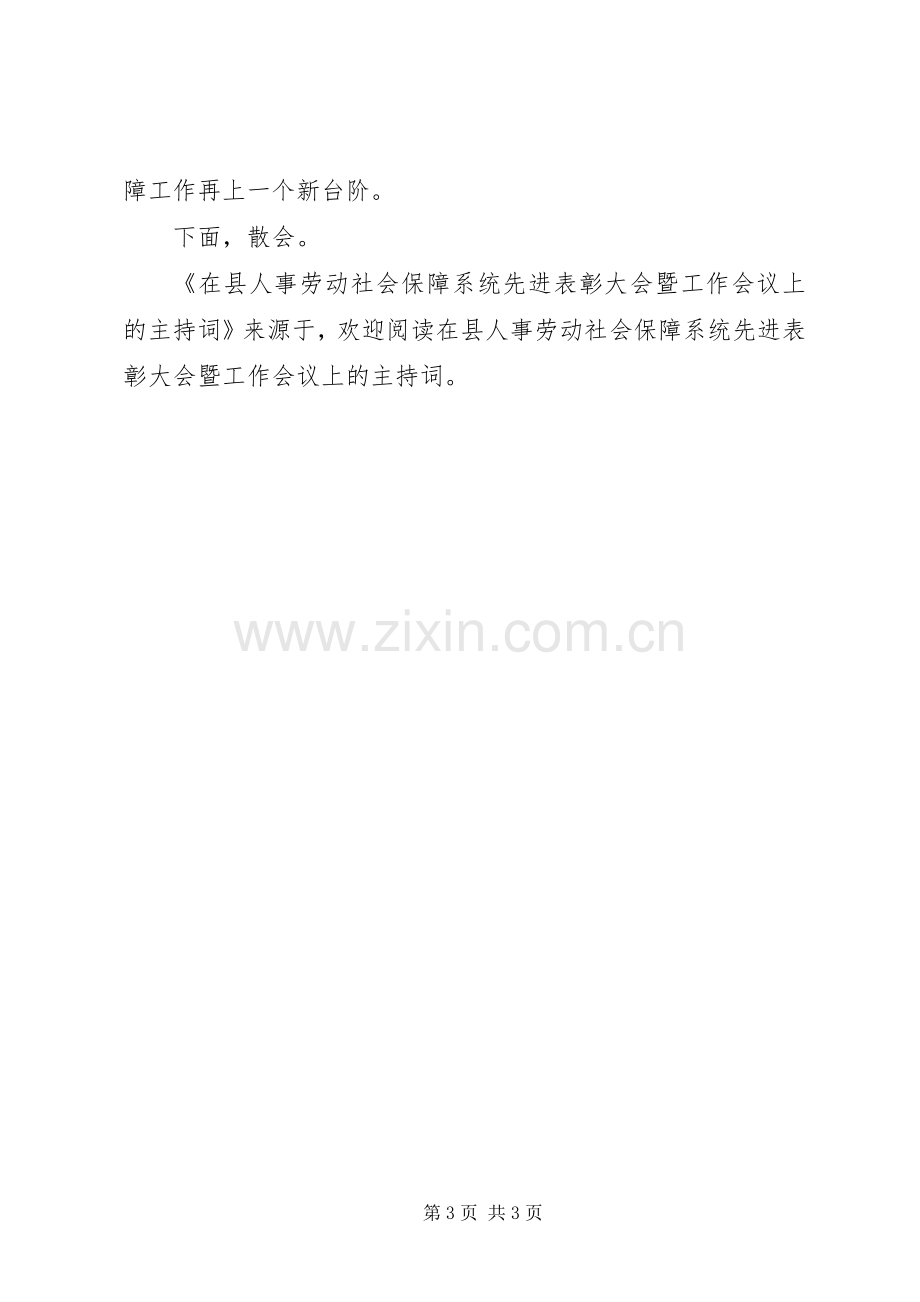 障工作再上一个新台阶。

下面，散会。

《在县人事劳动社会保障系统先进表彰大会暨工作会议上的主持词》来源于，欢迎阅读在县人事劳动社会保障系统先进表彰大会暨工作会议上的主持词。

www.zixin.com.cn

第 3 页 共 3 页